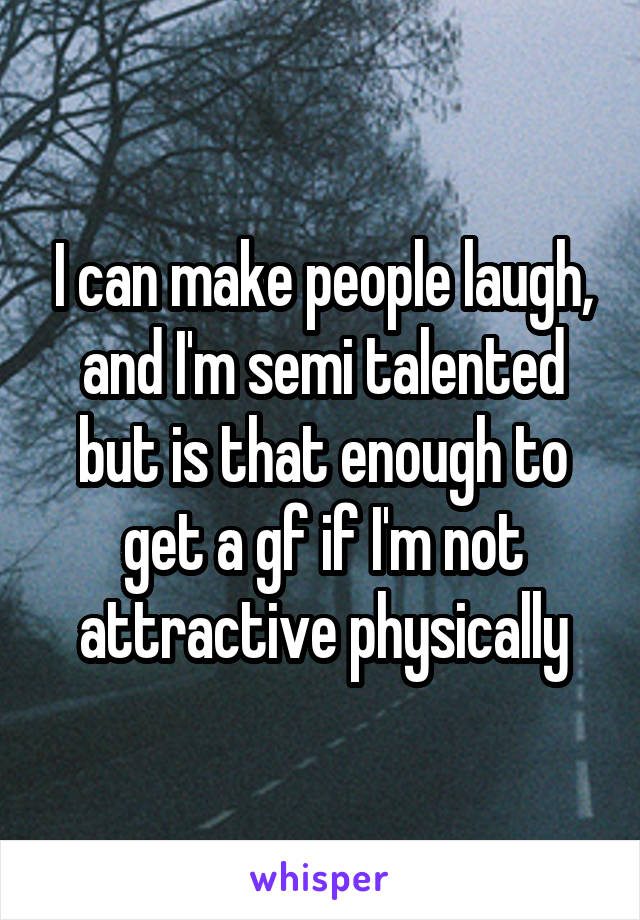 I can make people laugh, and I'm semi talented but is that enough to get a gf if I'm not attractive physically

whisper